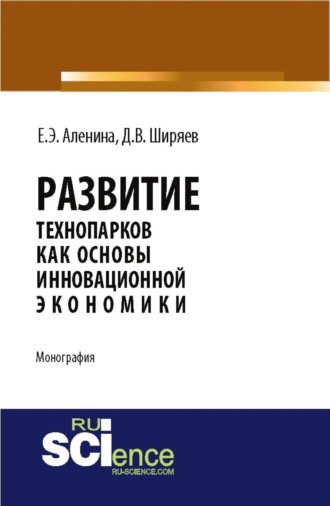 Е.Э. Аленина, Д.В. Ширяев

РАЗВИТИЕ
ТЕХНОПАРКОВ
КАК ОСНОВЫ
ИННОВАЦИОННОЙ
ЭКОНОМИКИ

Монография

RU
SCIence
RU-SCIENCE.COM